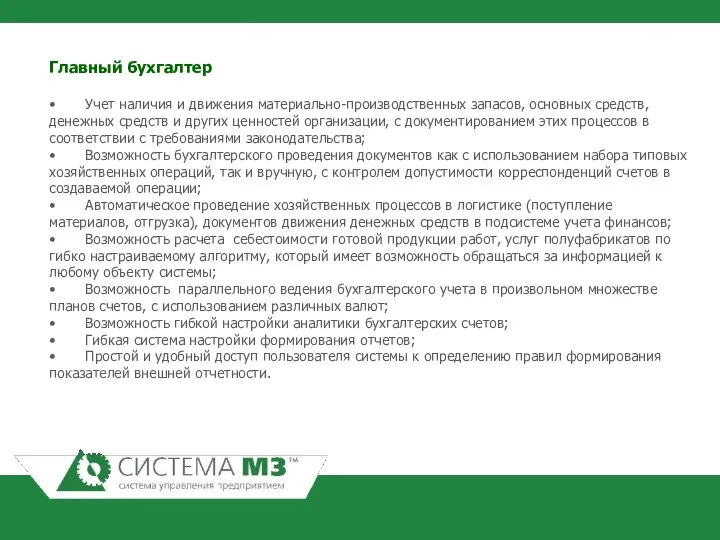 Главный бухгалтер

• Учет наличия и движения материально-производственных запасов, основных средств, денежных средств и других ценностей организации, с документированием этих процессов в соответствии с требованиями законодательства;
• Возможность бухгалтерского проведения документов как с использованием набора типовых хозяйственных операций, так и вручную, с контролем допустимости корреспонденций счетов в создаваемой операции;
• Автоматическое проведение хозяйственных процессов в логистике (поступление материалов, отгрузка), документов движения денежных средств в подсистеме учета финансов;
• Возможность расчета себестоимости готовой продукции работ, услуг полуфабрикатов по гибко настраиваемому алгоритму, который имеет возможность обращаться за информацией к любому объекту системы;
• Возможность параллельного ведения бухгалтерского учета в произвольном множестве планов счетов, с использованием различных валют;
• Возможность гибкой настройки аналитики бухгалтерских счетов;
• Гибкая система настройки формирования отчетов;
• Простой и удобный доступ пользователя системы к определению правил формирования показателей внешней отчетности.

СИСТЕМА М3™
система управления предприятием